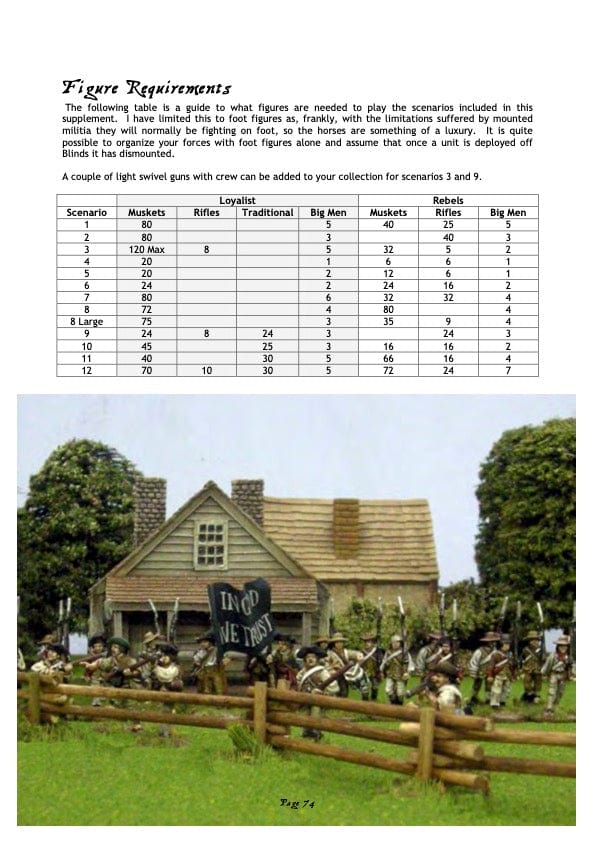 Figure Requirements

The following table is a guide to what figures are needed to play the scenarios included in this supplement. I have limited this to foot figures as, frankly, with the limitations suffered by mounted militia they will normally be fighting on foot, so the horses are something of a luxury. It is quite possible to organize your forces with foot figures alone and assume that once a unit is deployed off Blinds it has dismounted.

A couple of light swivel guns with crew can be added to your collection for scenarios 3 and 9.

| | Loyalist | | | | Rebels | | |
|---|---|---|---|---|---|---|---|
| Scenario | Muskets | Rifles | Traditional | Big Men | Muskets | Rifles | Big Men |
| 1 | 80 | | | 5 | 40 | 25 | 5 |
| 2 | 80 | | | 3 | | 40 | 3 |
| 3 | 120 Max | 8 | | 5 | 32 | 5 | 2 |
| 4 | 20 | | | 1 | 6 | 6 | 1 |
| 5 | 20 | | | 2 | 12 | 6 | 1 |
| 6 | 24 | | | 2 | 24 | 16 | 2 |
| 7 | 80 | | | 6 | 32 | 32 | 4 |
| 8 | 72 | | | 4 | 80 | | 4 |
| 8 Large | 75 | | | 3 | 35 | 9 | 4 |
| 9 | 24 | 8 | 24 | 3 | | 24 | 3 |
| 10 | 45 | | 25 | 3 | 16 | 16 | 2 |
| 11 | 40 | | 30 | 5 | 66 | 16 | 4 |
| 12 | 70 | 10 | 30 | 5 | 72 | 24 | 7 |

IN GOD WE TRUST

Page 74